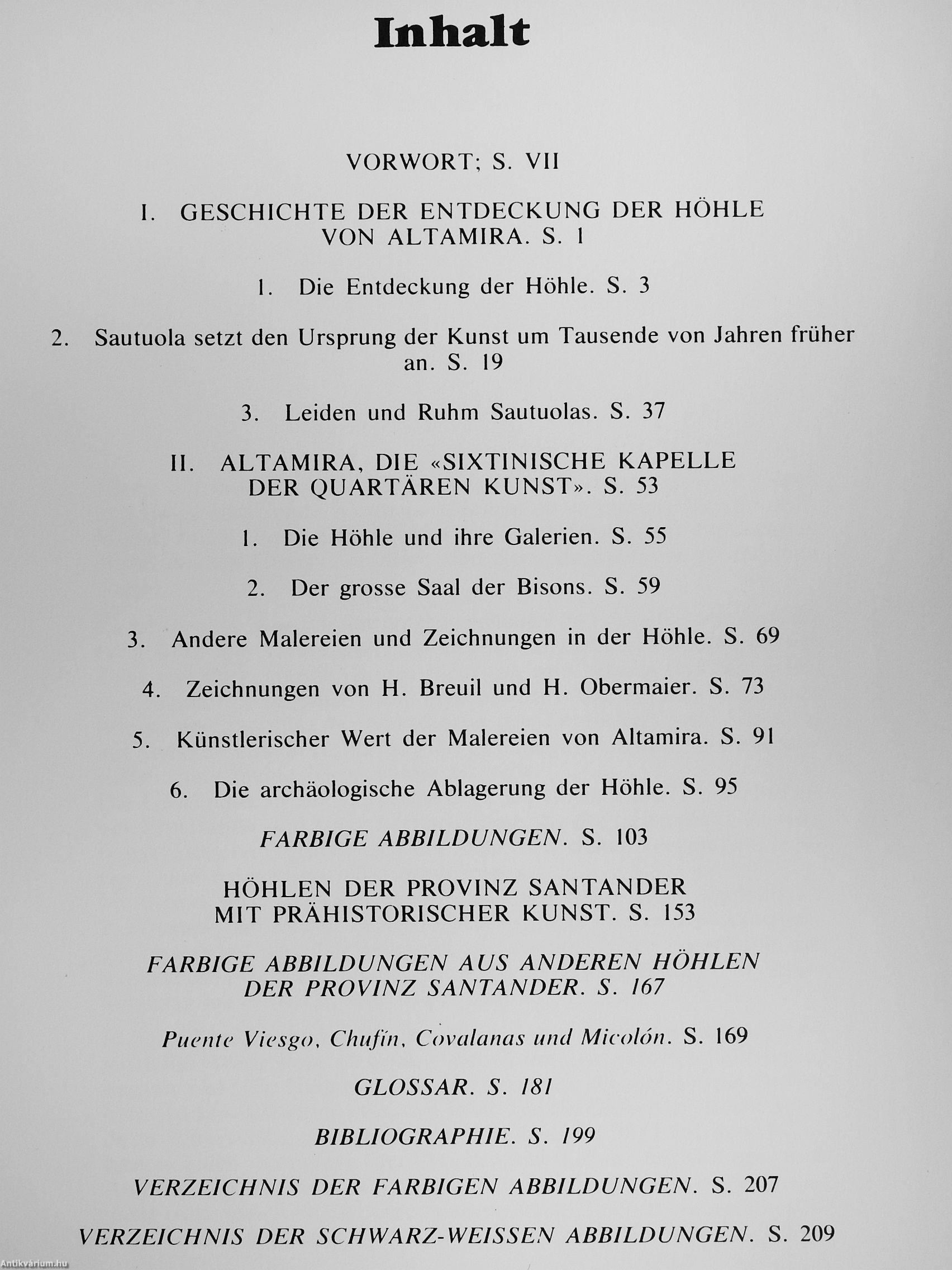 Inhalt

VORWORT; S. VII

I. GESCHICHTE DER ENTDECKUNG DER HÖHLE VON ALTAMIRA. S. 1

1. Die Entdeckung der Höhle. S. 3

2. Sautuola setzt den Ursprung der Kunst um Tausende von Jahren früher an. S. 19

3. Leiden und Ruhm Sautuolas. S. 37

II. ALTAMIRA, DIE «SIXTINISCHE KAPELLE DER QUARTÄREN KUNST». S. 53

1. Die Höhle und ihre Galerien. S. 55

2. Der grosse Saal der Bisons. S. 59

3. Andere Malereien und Zeichnungen in der Höhle. S. 69

4. Zeichnungen von H. Breuil und H. Obermaier. S. 73

5. Künstlerischer Wert der Malereien von Altamira. S. 91

6. Die archäologische Ablagerung der Höhle. S. 95

FARBIGE ABBILDUNGEN. S. 103

HÖHLEN DER PROVINZ SANTANDER MIT PRÄHISTORISCHER KUNST. S. 153

FARBIGE ABBILDUNGEN AUS ANDEREN HÖHLEN DER PROVINZ SANTANDER. S. 167

Puente Viesgo, Chufín, Covalanas und Micolón. S. 169

GLOSSAR. S. 181

BIBLIOGRAPHIE. S. 199

VERZEICHNIS DER FARBIGEN ABBILDUNGEN. S. 207

VERZEICHNIS DER SCHWARZ-WEISSEN ABBILDUNGEN. S. 209

Antikvárium.hu